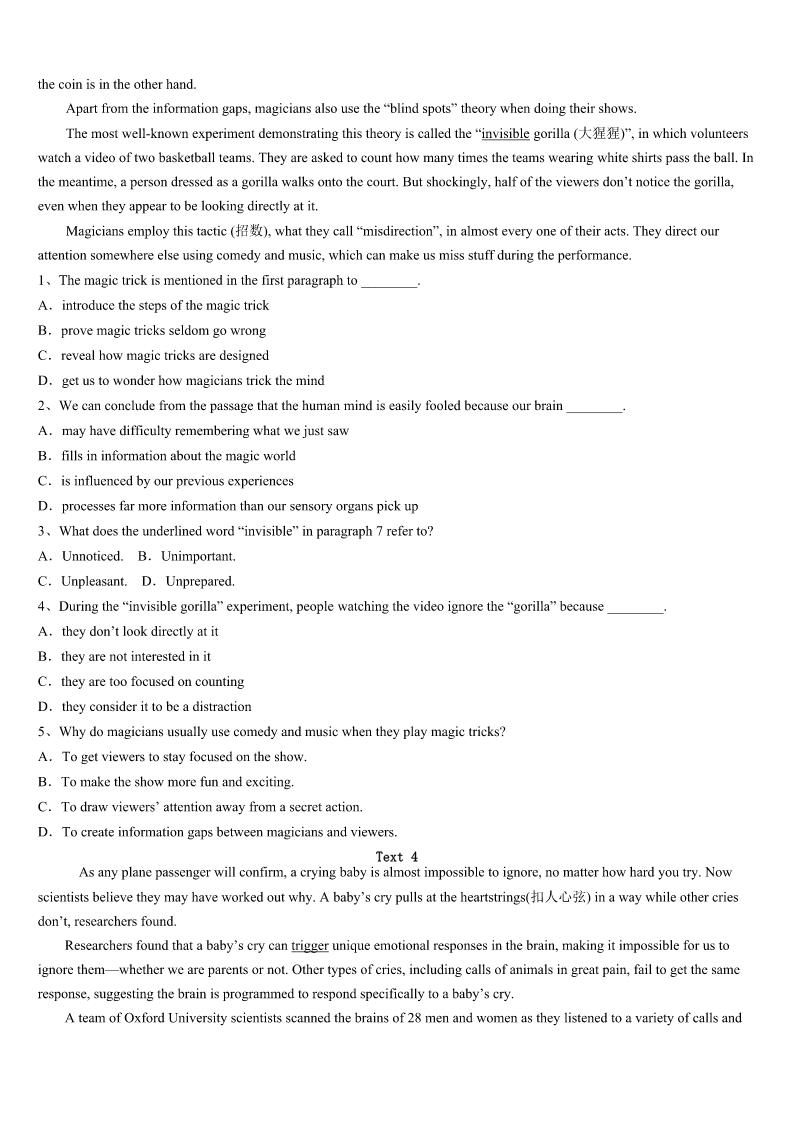 the coin is in the other hand.

Apart from the information gaps, magicians also use the “blind spots” theory when doing their shows.

The most well-known experiment demonstrating this theory is called the “invisible gorilla (大猩猩)”, in which volunteers watch a video of two basketball teams. They are asked to count how many times the teams wearing white shirts pass the ball. In the meantime, a person dressed as a gorilla walks onto the court. But shockingly, half of the viewers don’t notice the gorilla, even when they appear to be looking directly at it.

Magicians employ this tactic (招数), what they call “misdirection”, in almost every one of their acts. They direct our attention somewhere else using comedy and music, which can make us miss stuff during the performance.

1、The magic trick is mentioned in the first paragraph to ________.

A．introduce the steps of the magic trick

B．prove magic tricks seldom go wrong

C．reveal how magic tricks are designed

D．get us to wonder how magicians trick the mind

2、We can conclude from the passage that the human mind is easily fooled because our brain ________.

A．may have difficulty remembering what we just saw

B．fills in information about the magic world

C．is influenced by our previous experiences

D．processes far more information than our sensory organs pick up

3、What does the underlined word “invisible” in paragraph 7 refer to?

A．Unnoticed.　B．Unimportant.

C．Unpleasant.　D．Unprepared.

4、During the “invisible gorilla” experiment, people watching the video ignore the “gorilla” because ________.

A．they don’t look directly at it

B．they are not interested in it

C．they are too focused on counting

D．they consider it to be a distraction

5、Why do magicians usually use comedy and music when they play magic tricks?

A．To get viewers to stay focused on the show.

B．To make the show more fun and exciting.

C．To draw viewers’ attention away from a secret action.

D．To create information gaps between magicians and viewers.

Text 4

As any plane passenger will confirm, a crying baby is almost impossible to ignore, no matter how hard you try. Now scientists believe they may have worked out why. A baby’s cry pulls at the heartstrings(扣人心弦) in a way while other cries don’t, researchers found.

Researchers found that a baby’s cry can trigger unique emotional responses in the brain, making it impossible for us to ignore them—whether we are parents or not. Other types of cries, including calls of animals in great pain, fail to get the same response, suggesting the brain is programmed to respond specifically to a baby’s cry.

A team of Oxford University scientists scanned the brains of 28 men and women as they listened to a variety of calls and